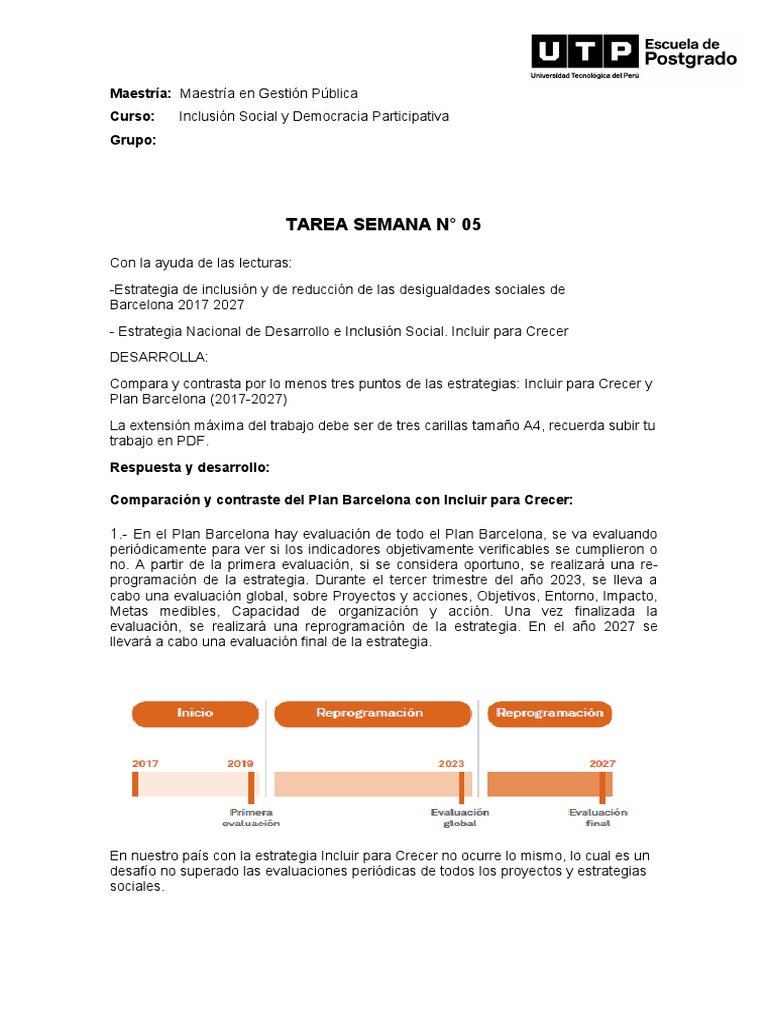 UTP Escuela de Postgrado
Universidad Tecnológica del Perú

Maestría: Maestría en Gestión Pública
Curso: Inclusión Social y Democracia Participativa
Grupo:

TAREA SEMANA N° 05

Con la ayuda de las lecturas:

-Estrategia de inclusión y de reducción de las desigualdades sociales de Barcelona 2017 2027

- Estrategia Nacional de Desarrollo e Inclusión Social. Incluir para Crecer

DESARROLLA:

Compara y contrasta por lo menos tres puntos de las estrategias: Incluir para Crecer y Plan Barcelona (2017-2027)

La extensión máxima del trabajo debe ser de tres carillas tamaño A4, recuerda subir tu trabajo en PDF.

Respuesta y desarrollo:

Comparación y contraste del Plan Barcelona con Incluir para Crecer:

1.- En el Plan Barcelona hay evaluación de todo el Plan Barcelona, se va evaluando periódicamente para ver si los indicadores objetivamente verificables se cumplieron o no. A partir de la primera evaluación, si se considera oportuno, se realizará una reprogramación de la estrategia. Durante el tercer trimestre del año 2023, se lleva a cabo una evaluación global, sobre Proyectos y acciones, Objetivos, Entorno, Impacto, Metas medibles, Capacidad de organización y acción. Una vez finalizada la evaluación, se realizará una reprogramación de la estrategia. En el año 2027 se llevará a cabo una evaluación final de la estrategia.

Inicio
Reprogramación
Reprogramación
2017
2019
2023
2027
Primera evaluación
Evaluación global
Evaluación final

En nuestro país con la estrategia Incluir para Crecer no ocurre lo mismo, lo cual es un desafío no superado las evaluaciones periódicas de todos los proyectos y estrategias sociales.